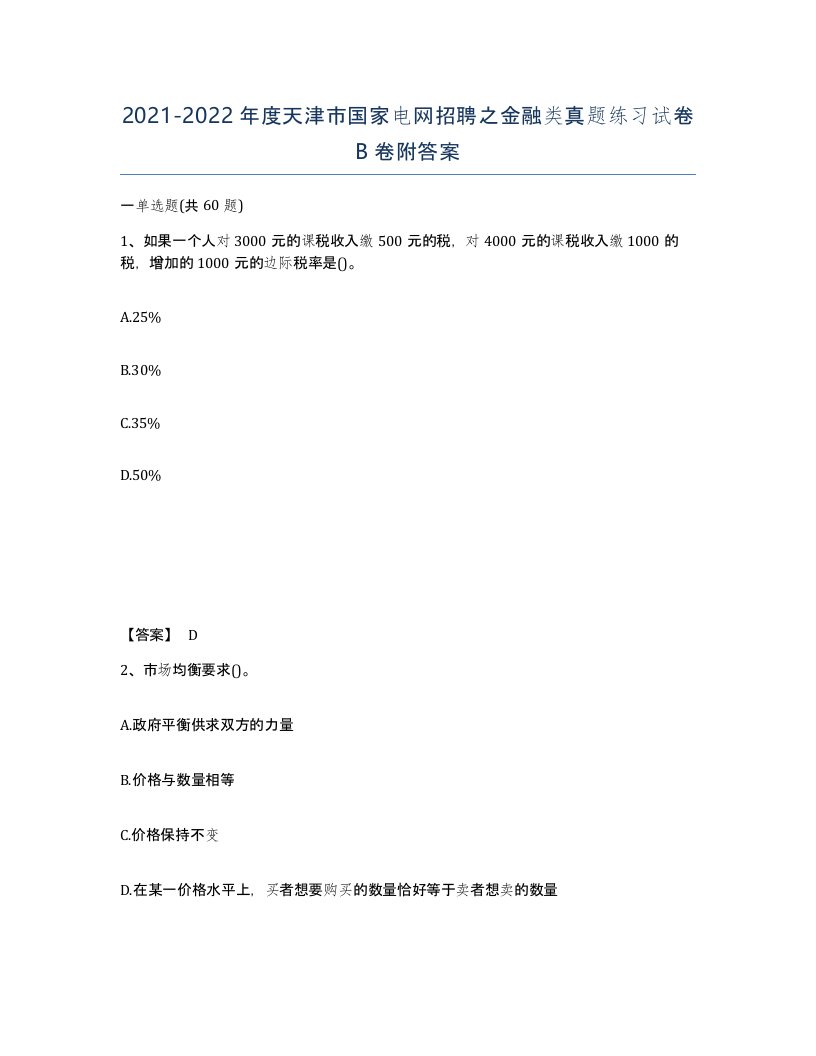 2021-2022年度天津市国家电网招聘之金融类真题练习试卷B卷附答案

一单选题(共60题)

1、如果一个人对3000元的课税收入缴500元的税，对4000元的课税收入缴1000的税，增加的1000元的边际税率是()。

A.25%

B.30%

C.35%

D.50%

【答案】 D

2、市场均衡要求()。

A.政府平衡供求双方的力量

B.价格与数量相等

C.价格保持不变

D.在某一价格水平上，买者想要购买的数量恰好等于卖者想卖的数量